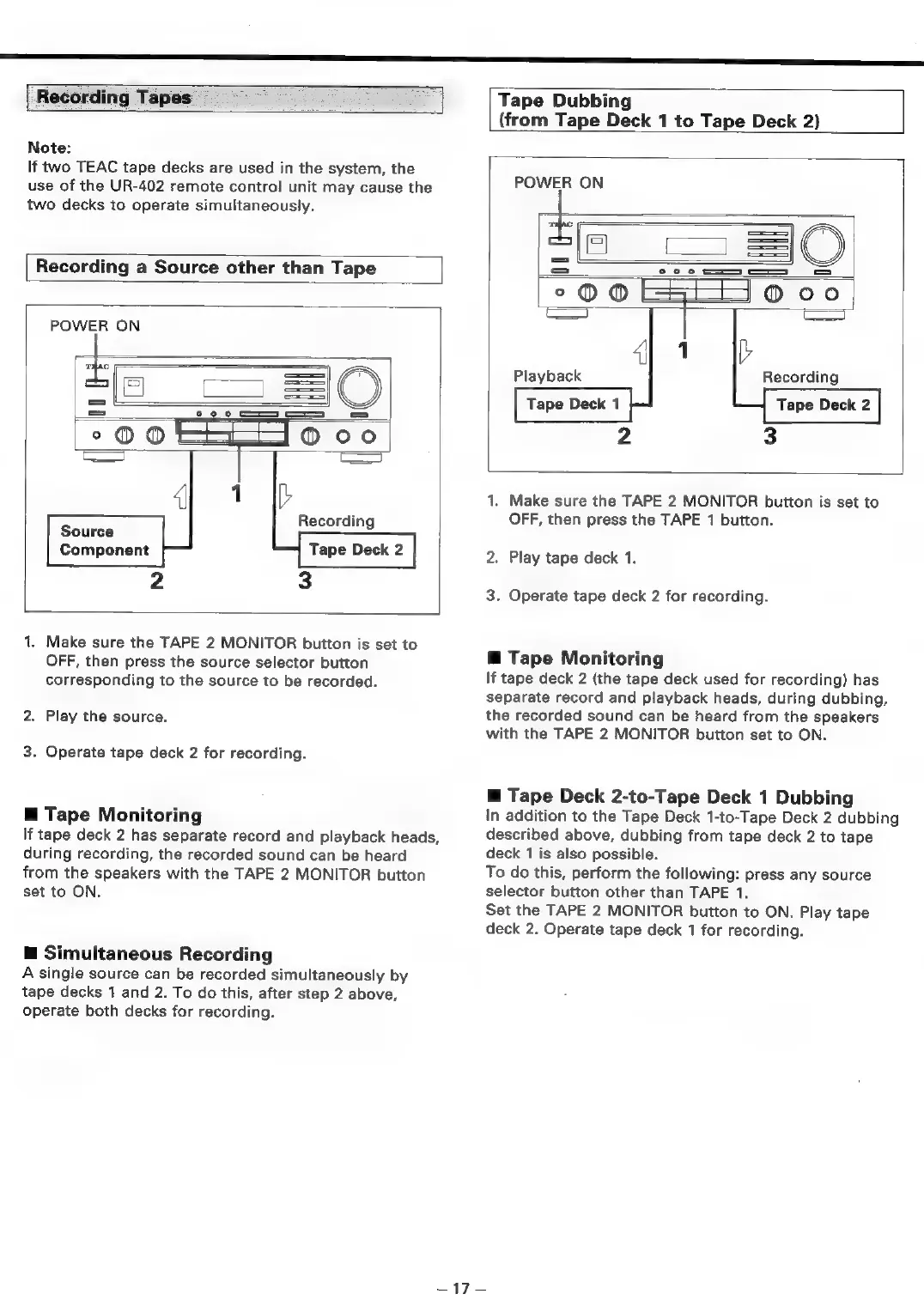 Recording Tapes

Note:
If two TEAC tape decks are used in the system, the use of the UR-402 remote control unit may cause the two decks to operate simultaneously.

Recording a Source other than Tape

POWER ON

TEAC

1

Source Component

2

Recording

Tape Deck 2

3

1. Make sure the TAPE 2 MONITOR button is set to OFF, then press the source selector button corresponding to the source to be recorded.

2. Play the source.

3. Operate tape deck 2 for recording.

■ Tape Monitoring
If tape deck 2 has separate record and playback heads, during recording, the recorded sound can be heard from the speakers with the TAPE 2 MONITOR button set to ON.

■ Simultaneous Recording
A single source can be recorded simultaneously by tape decks 1 and 2. To do this, after step 2 above, operate both decks for recording.

Tape Dubbing
(from Tape Deck 1 to Tape Deck 2)

POWER ON

TEAC

1

Playback

Tape Deck 1

2

Recording

Tape Deck 2

3

1. Make sure the TAPE 2 MONITOR button is set to OFF, then press the TAPE 1 button.

2. Play tape deck 1.

3. Operate tape deck 2 for recording.

■ Tape Monitoring
If tape deck 2 (the tape deck used for recording) has separate record and playback heads, during dubbing, the recorded sound can be heard from the speakers with the TAPE 2 MONITOR button set to ON.

■ Tape Deck 2-to-Tape Deck 1 Dubbing
In addition to the Tape Deck 1-to-Tape Deck 2 dubbing described above, dubbing from tape deck 2 to tape deck 1 is also possible.
To do this, perform the following: press any source selector button other than TAPE 1.
Set the TAPE 2 MONITOR button to ON. Play tape deck 2. Operate tape deck 1 for recording.

– 17 –